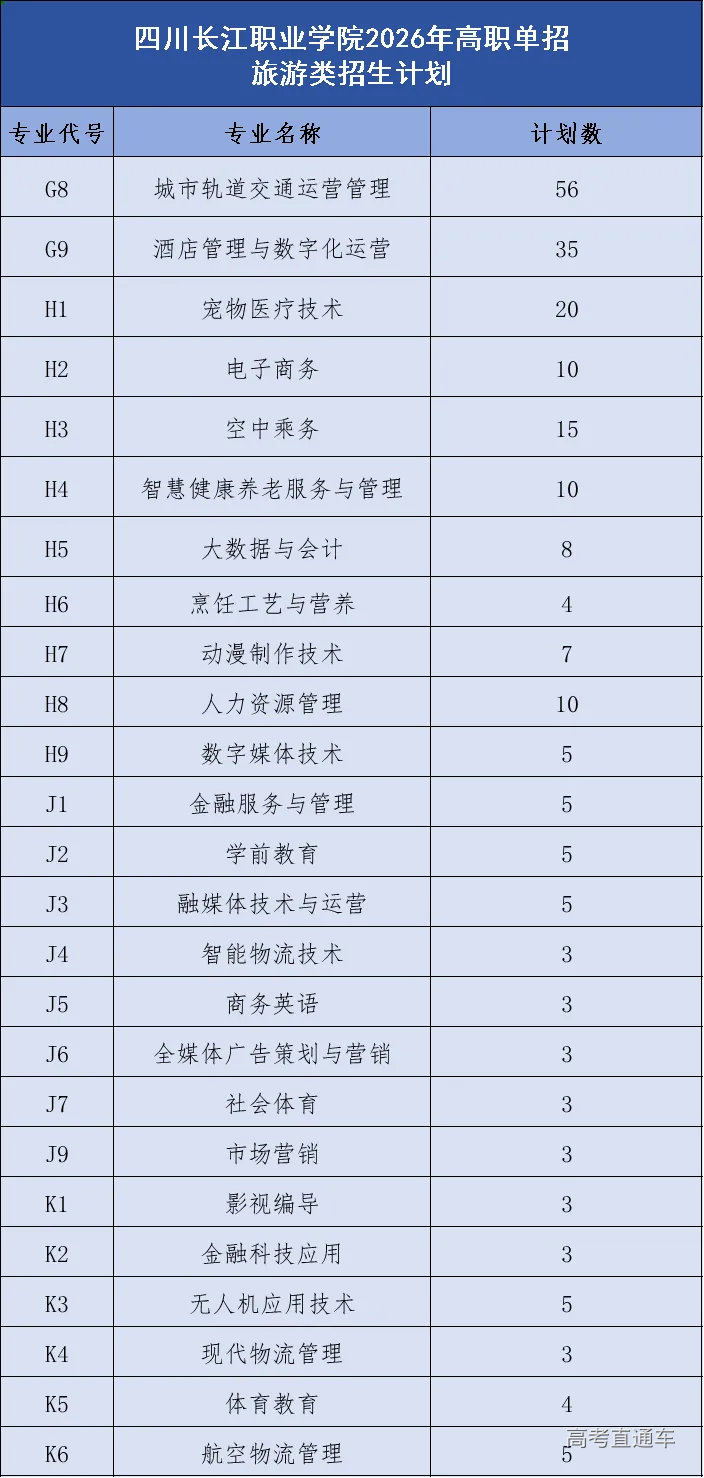 四川长江职业学院2026年高职单招
旅游类招生计划

| 专业代号 | 专业名称 | 计划数 |
|---|---|---|
| G8 | 城市轨道交通运营管理 | 56 |
| G9 | 酒店管理与数字化运营 | 35 |
| H1 | 宠物医疗技术 | 20 |
| H2 | 电子商务 | 10 |
| H3 | 空中乘务 | 15 |
| H4 | 智慧健康养老服务与管理 | 10 |
| H5 | 大数据与会计 | 8 |
| H6 | 烹饪工艺与营养 | 4 |
| H7 | 动漫制作技术 | 7 |
| H8 | 人力资源管理 | 10 |
| H9 | 数字媒体技术 | 5 |
| J1 | 金融服务与管理 | 5 |
| J2 | 学前教育 | 5 |
| J3 | 融媒体技术与运营 | 5 |
| J4 | 智能物流技术 | 3 |
| J5 | 商务英语 | 3 |
| J6 | 全媒体广告策划与营销 | 3 |
| J7 | 社会体育 | 3 |
| J9 | 市场营销 | 3 |
| K1 | 影视编导 | 3 |
| K2 | 金融科技应用 | 3 |
| K3 | 无人机应用技术 | 5 |
| K4 | 现代物流管理 | 3 |
| K5 | 体育教育 | 4 |
| K6 | 航空物流管理 | 5 |

高考直通车